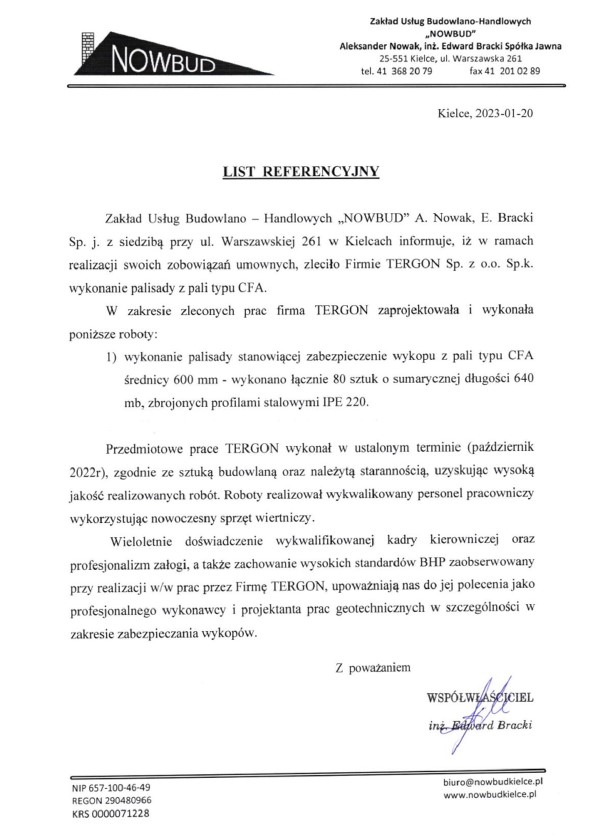 NOWBUD

Zakład Usług Budowlano-Handlowych „NOWBUD"
Aleksander Nowak, inż. Edward Bracki Spółka Jawna
25-551 Kielce, ul. Warszawska 261
tel. 41 368 20 79 fax 41 201 02 89

Kielce, 2023-01-20

LIST REFERENCYJNY

Zakład Usług Budowlano – Handlowych „NOWBUD" A. Nowak, E. Bracki Sp. j. z siedzibą przy ul. Warszawskiej 261 w Kielcach informuje, iż w ramach realizacji swoich zobowiązań umownych, zleciło Firmie TERGON Sp. z o.o. Sp.k. wykonanie palisady z pali typu CFA.

W zakresie zleconych prac firma TERGON zaprojektowała i wykonała poniższe roboty:

1) wykonanie palisady stanowiącej zabezpieczenie wykopu z pali typu CFA średnicy 600 mm - wykonano łącznie 80 sztuk o sumarycznej długości 640 mb, zbrojonych profilami stalowymi IPE 220.

Przedmiotowe prace TERGON wykonał w ustalonym terminie (październik 2022r), zgodnie ze sztuką budowlaną oraz należytą starannością, uzyskując wysoką jakość realizowanych robót. Roboty realizował wykwalikowany personel pracowniczy wykorzystując nowoczesny sprzęt wiertniczy.

Wieloletnie doświadczenie wykwalifikowanej kadry kierowniczej oraz profesjonalizm załogi, a także zachowanie wysokich standardów BHP zaobserwowany przy realizacji w/w prac przez Firmę TERGON, upoważniają nas do jej polecenia jako profesjonalnego wykonawcy i projektanta prac geotechnicznych w szczególności w zakresie zabezpieczania wykopów.

Z poważaniem

WSPÓŁWŁAŚCICIEL
inż. Edward Bracki

NIP 657-100-46-49
REGON 290480966
KRS 0000071228

biuro@nowbudkielce.pl
www.nowbudkielce.pl